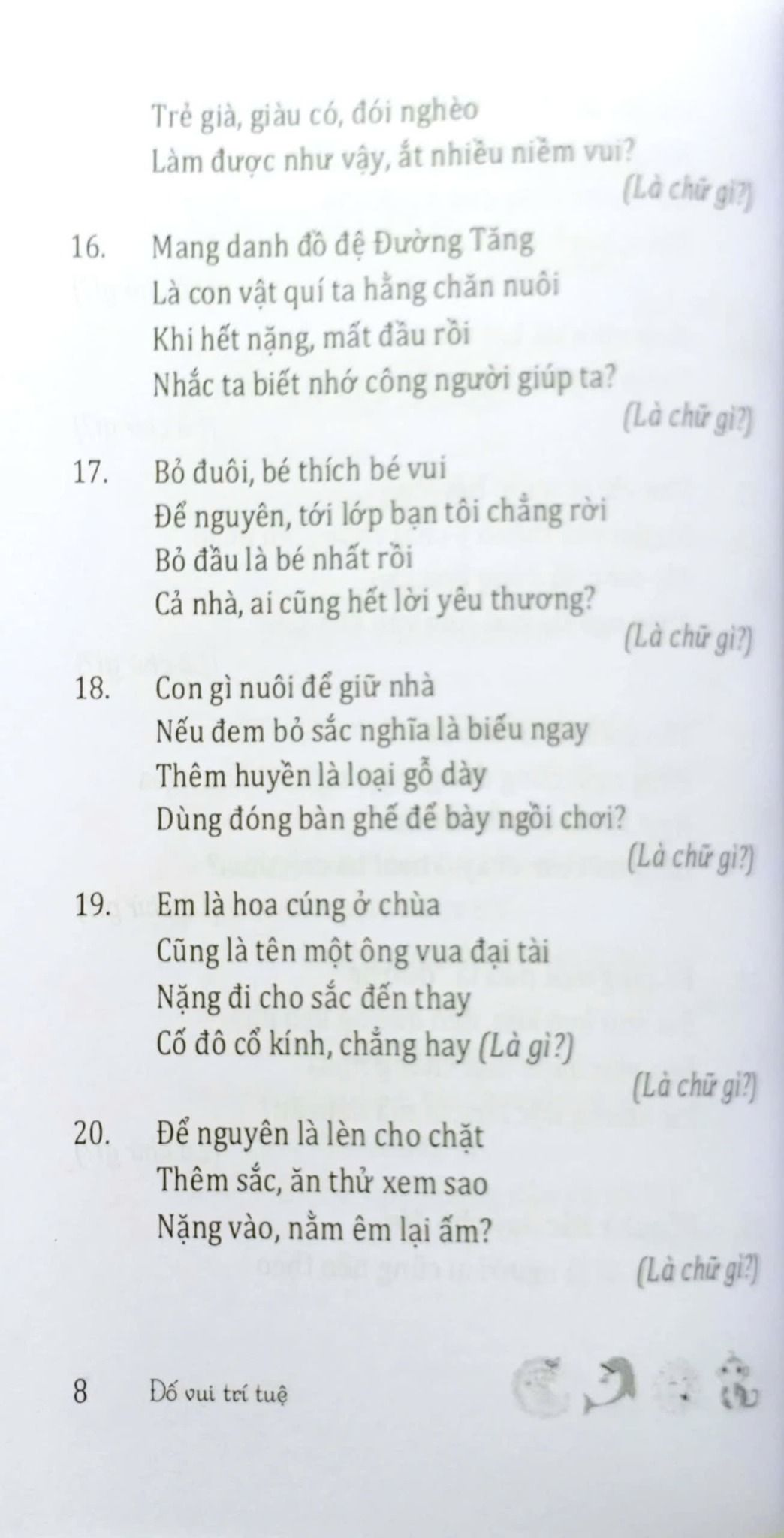 Trẻ già, giàu có, đói nghèo
Làm được như vậy, ắt nhiều niềm vui?
(Là chữ gì?)

16. Mang danh đồ đệ Đường Tăng
Là con vật quí ta hằng chăn nuôi
Khi hết nặng, mất đầu rồi
Nhắc ta biết nhớ công người giúp ta?
(Là chữ gì?)

17. Bỏ đuôi, bé thích bé vui
Để nguyên, tới lớp bạn tôi chẳng rời
Bỏ đầu là bé nhất rồi
Cả nhà, ai cũng hết lời yêu thương?
(Là chữ gì?)

18. Con gì nuôi để giữ nhà
Nếu đem bỏ sắc nghĩa là biếu ngay
Thêm huyền là loại gỗ dày
Dùng đóng bàn ghế để bày ngồi chơi?
(Là chữ gì?)

19. Em là hoa cúng ở chùa
Cũng là tên một ông vua đại tài
Nặng đi cho sắc đến thay
Cố đô cổ kính, chẳng hay (Là gì?)
(Là chữ gì?)

20. Để nguyên là lèn cho chặt
Thêm sắc, ăn thử xem sao
Nặng vào, nằm êm lại ấm?
(Là chữ gì?)

8 Đố vui trí tuệ